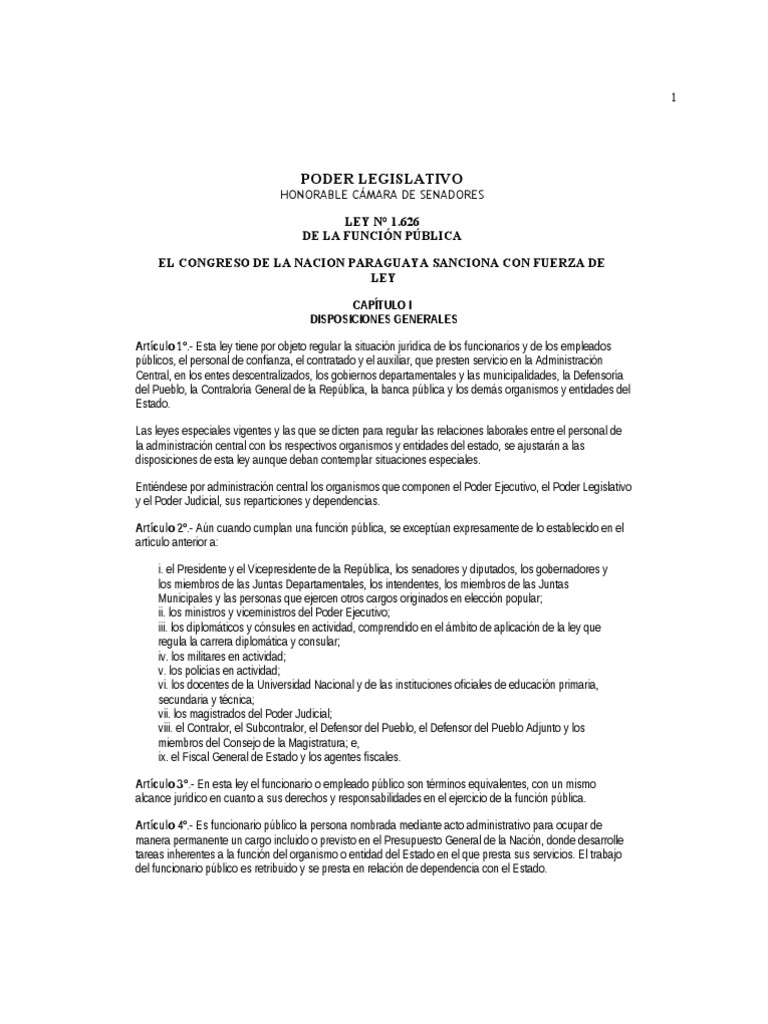 1

PODER LEGISLATIVO
HONORABLE CÁMARA DE SENADORES

LEY Nº 1.626
DE LA FUNCIÓN PÚBLICA

EL CONGRESO DE LA NACION PARAGUAYA SANCIONA CON FUERZA DE LEY

CAPÍTULO I
DISPOSICIONES GENERALES

Artículo 1º.- Esta ley tiene por objeto regular la situación jurídica de los funcionarios y de los empleados públicos, el personal de confianza, el contratado y el auxiliar, que presten servicio en la Administración Central, en los entes descentralizados, los gobiernos departamentales y las municipalidades, la Defensoría del Pueblo, la Contraloría General de la República, la banca pública y los demás organismos y entidades del Estado.

Las leyes especiales vigentes y las que se dicten para regular las relaciones laborales entre el personal de la administración central con los respectivos organismos y entidades del estado, se ajustarán a las disposiciones de esta ley aunque deban contemplar situaciones especiales.

Entiéndese por administración central los organismos que componen el Poder Ejecutivo, el Poder Legislativo y el Poder Judicial, sus reparticiones y dependencias.

Artículo 2º.- Aún cuando cumplan una función pública, se exceptúan expresamente de lo establecido en el artículo anterior a:

i. el Presidente y el Vicepresidente de la República, los senadores y diputados, los gobernadores y los miembros de las Juntas Departamentales, los intendentes, los miembros de las Juntas Municipales y las personas que ejercen otros cargos originados en elección popular;
ii. los ministros y viceministros del Poder Ejecutivo;
iii. los diplomáticos y cónsules en actividad, comprendido en el ámbito de aplicación de la ley que regula la carrera diplomática y consular;
iv. los militares en actividad;
v. los policías en actividad;
vi. los docentes de la Universidad Nacional y de las instituciones oficiales de educación primaria, secundaria y técnica;
vii. los magistrados del Poder Judicial;
viii. el Contralor, el Subcontralor, el Defensor del Pueblo, el Defensor del Pueblo Adjunto y los miembros del Consejo de la Magistratura; e,
ix. el Fiscal General de Estado y los agentes fiscales.

Artículo 3º.- En esta ley el funcionario o empleado público son términos equivalentes, con un mismo alcance jurídico en cuanto a sus derechos y responsabilidades en el ejercicio de la función pública.

Artículo 4º.- Es funcionario público la persona nombrada mediante acto administrativo para ocupar de manera permanente un cargo incluido o previsto en el Presupuesto General de la Nación, donde desarrolle tareas inherentes a la función del organismo o entidad del Estado en el que presta sus servicios. El trabajo del funcionario público es retribuido y se presta en relación de dependencia con el Estado.